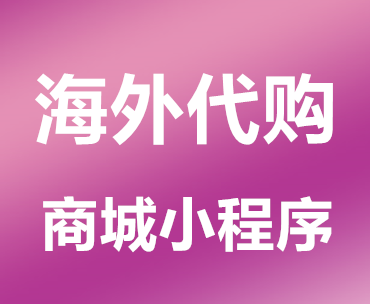 海外代购
商城小程序